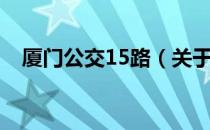 厦门公交15路（关于